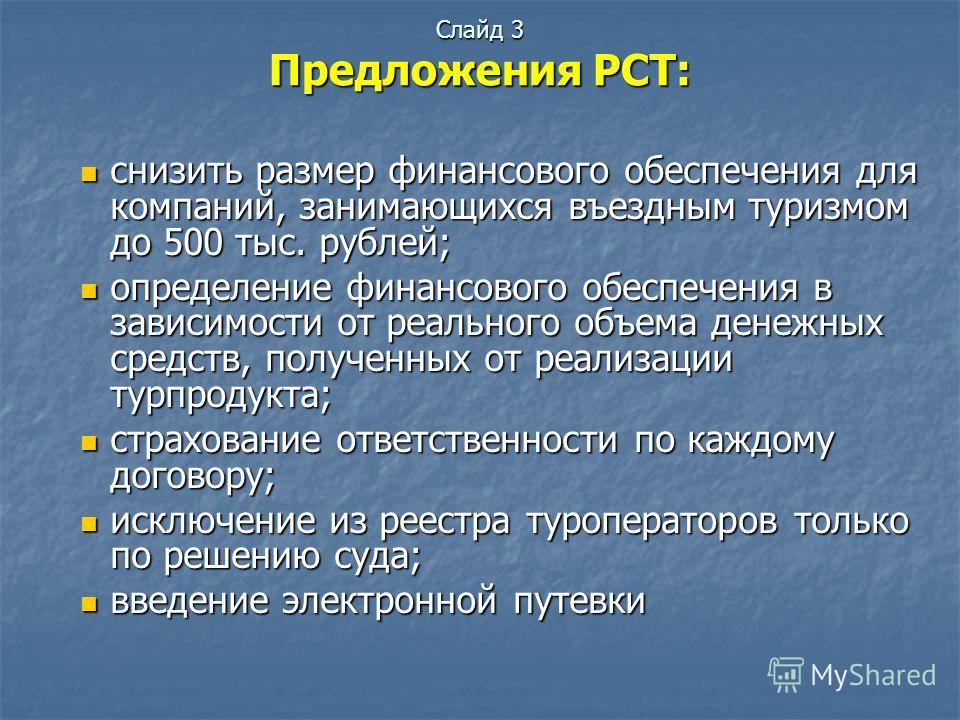 Слайд 3
Предложения РСТ:

- снизить размер финансового обеспечения для компаний, занимающихся въездным туризмом до 500 тыс. рублей;
- определение финансового обеспечения в зависимости от реального объема денежных средств, полученных от реализации турпродукта;
- страхование ответственности по каждому договору;
- исключение из реестра туроператоров только по решению суда;
- введение электронной путевки

MyShared